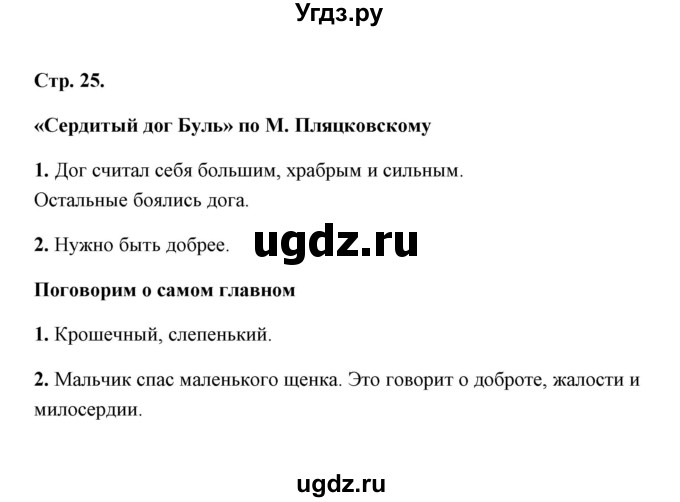 Угдз.ру

Стр. 25.

«Сердитый дог Буль» по М. Пляцковскому

1. Дог считал себя большим, храбрым и сильным.
Остальные боялись дога.

2. Нужно быть добрее.

ugdz.ru

Поговорим о самом главном

1. Крошечный, слепенький.

2. Мальчик спас маленького щенка. Это говорит о доброте, жалости и милосердии.

ugdz.ru